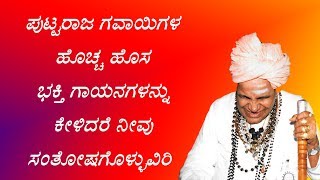 ಪುಟ್ಟರಾಜ ಗವಾಯಿಗಳ
ಹೊಚ್ಚ ಹೊಸ
ಭಕ್ತಿ ಗಾಯನಗಳನ್ನು
ಕೇಳಿದರೆ ನೀವು
ಸಂತೋಷಗೊಳ್ಳುವಿರಿ